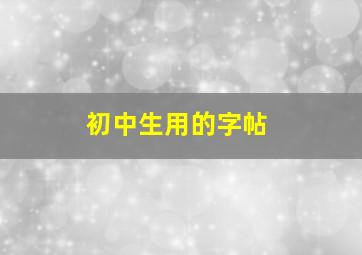 初中生用的字帖